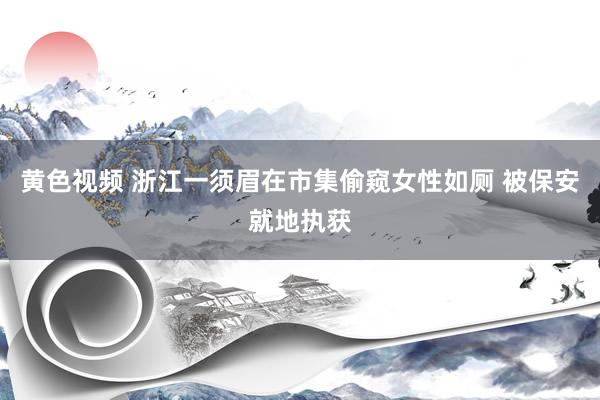 黄色视频 浙江一须眉在市集偷窥女性如厕 被保安就地执获